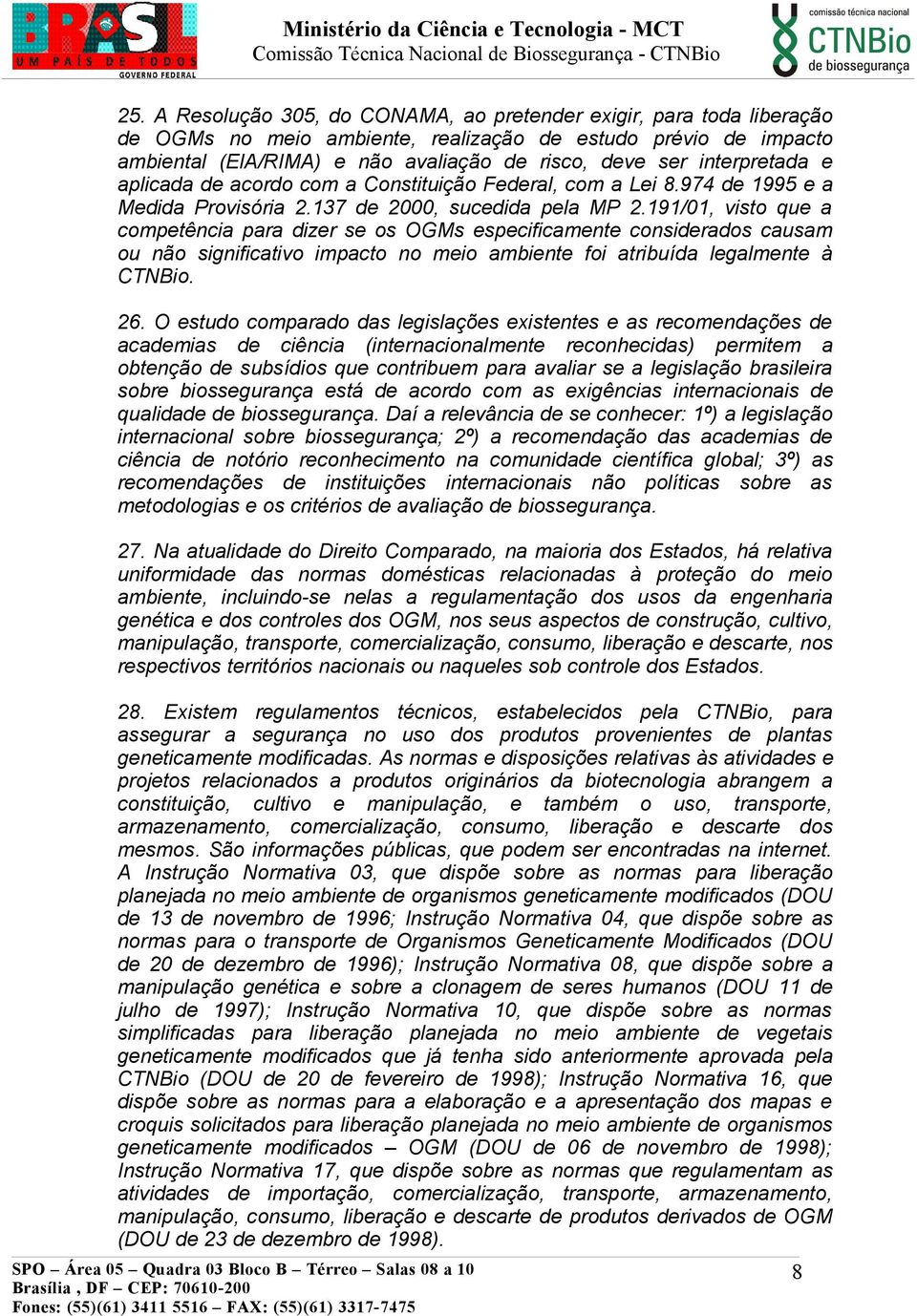 BRASIL
UM PAÍS DE TODOS
GOVERNO FEDERAL

Ministério da Ciência e Tecnologia - MCT
Comissão Técnica Nacional de Biossegurança - CTNBio

comissão técnica nacional
CTNBio
de biossegurança

25. A Resolução 305, do CONAMA, ao pretender exigir, para toda liberação de OGMs no meio ambiente, realização de estudo prévio de impacto ambiental (EIA/RIMA) e não avaliação de risco, deve ser interpretada e aplicada de acordo com a Constituição Federal, com a Lei 8.974 de 1995 e a Medida Provisória 2.137 de 2000, sucedida pela MP 2.191/01, visto que a competência para dizer se os OGMs especificamente considerados causam ou não significativo impacto no meio ambiente foi atribuída legalmente à CTNBio.

26. O estudo comparado das legislações existentes e as recomendações de academias de ciência (internacionalmente reconhecidas) permitem a obtenção de subsídios que contribuem para avaliar se a legislação brasileira sobre biossegurança está de acordo com as exigências internacionais de qualidade de biossegurança. Daí a relevância de se conhecer: 1º) a legislação internacional sobre biossegurança; 2º) a recomendação das academias de ciência de notório reconhecimento na comunidade científica global; 3º) as recomendações de instituições internacionais não políticas sobre as metodologias e os critérios de avaliação de biossegurança.

27. Na atualidade do Direito Comparado, na maioria dos Estados, há relativa uniformidade das normas domésticas relacionadas à proteção do meio ambiente, incluindo-se nelas a regulamentação dos usos da engenharia genética e dos controles dos OGM, nos seus aspectos de construção, cultivo, manipulação, transporte, comercialização, consumo, liberação e descarte, nos respectivos territórios nacionais ou naqueles sob controle dos Estados.

28. Existem regulamentos técnicos, estabelecidos pela CTNBio, para assegurar a segurança no uso dos produtos provenientes de plantas geneticamente modificadas. As normas e disposições relativas às atividades e projetos relacionados a produtos originários da biotecnologia abrangem a constituição, cultivo e manipulação, e também o uso, transporte, armazenamento, comercialização, consumo, liberação e descarte dos mesmos. São informações públicas, que podem ser encontradas na internet. A Instrução Normativa 03, que dispõe sobre as normas para liberação planejada no meio ambiente de organismos geneticamente modificados (DOU de 13 de novembro de 1996; Instrução Normativa 04, que dispõe sobre as normas para o transporte de Organismos Geneticamente Modificados (DOU de 20 de dezembro de 1996); Instrução Normativa 08, que dispõe sobre a manipulação genética e sobre a clonagem de seres humanos (DOU 11 de julho de 1997); Instrução Normativa 10, que dispõe sobre as normas simplificadas para liberação planejada no meio ambiente de vegetais geneticamente modificados que já tenha sido anteriormente aprovada pela CTNBio (DOU de 20 de fevereiro de 1998); Instrução Normativa 16, que dispõe sobre as normas para a elaboração e a apresentação dos mapas e croquis solicitados para liberação planejada no meio ambiente de organismos geneticamente modificados – OGM (DOU de 06 de novembro de 1998); Instrução Normativa 17, que dispõe sobre as normas que regulamentam as atividades de importação, comercialização, transporte, armazenamento, manipulação, consumo, liberação e descarte de produtos derivados de OGM (DOU de 23 de dezembro de 1998).

SPO – Área 05 – Quadra 03 Bloco B – Térreo – Salas 08 a 10
Brasília , DF – CEP: 70610-200
Fones: (55)(61) 3411 5516 – FAX: (55)(61) 3317-7475

8